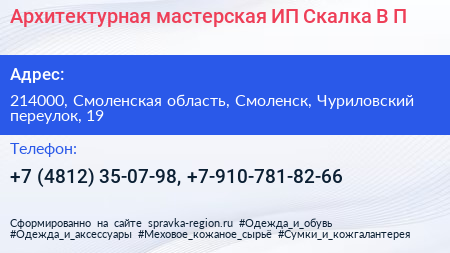 Архитектурная мастерская ИП Скалка В П

Адрес:

214000, Смоленская область, Смоленск, Чуриловский переулок, 19

Телефон:

+7 (4812) 35-07-98, +7-910-781-82-66

Сформированно на сайте spravka-region.ru #Одежда_и_обувь #Одежда_и_аксессуары #Меховое_кожаное_сырьё #Сумки_и_кожгалантерея